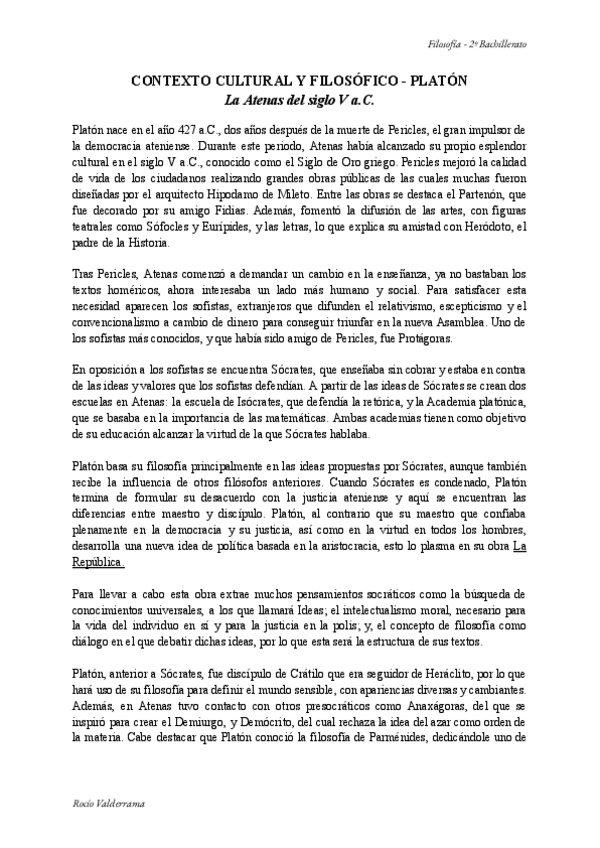 Filosofía - 2º Bachillerato

CONTEXTO CULTURAL Y FILOSÓFICO - PLATÓN
La Atenas del siglo V a.C.

Platón nace en el año 427 a.C., dos años después de la muerte de Pericles, el gran impulsor de la democracia ateniense. Durante este periodo, Atenas había alcanzado su propio esplendor cultural en el siglo V a.C., conocido como el Siglo de Oro griego. Pericles mejoró la calidad de vida de los ciudadanos realizando grandes obras públicas de las cuales muchas fueron diseñadas por el arquitecto Hipodamo de Mileto. Entre las obras se destaca el Partenón, que fue decorado por su amigo Fidias. Además, fomentó la difusión de las artes, con figuras teatrales como Sófocles y Eurípides, y las letras, lo que explica su amistad con Heródoto, el padre de la Historia.

Tras Pericles, Atenas comenzó a demandar un cambio en la enseñanza, ya no bastaban los textos homéricos, ahora interesaba un lado más humano y social. Para satisfacer esta necesidad aparecen los sofistas, extranjeros que difunden el relativismo, escepticismo y el convencionalismo a cambio de dinero para conseguir triunfar en la nueva Asamblea. Uno de los sofistas más conocidos, y que había sido amigo de Pericles, fue Protágoras.

En oposición a los sofistas se encuentra Sócrates, que enseñaba sin cobrar y estaba en contra de las ideas y valores que los sofistas defendían. A partir de las ideas de Sócrates se crean dos escuelas en Atenas: la escuela de Isócrates, que defendía la retórica, y la Academia platónica, que se basaba en la importancia de las matemáticas. Ambas academias tienen como objetivo de su educación alcanzar la virtud de la que Sócrates hablaba.

Platón basa su filosofía principalmente en las ideas propuestas por Sócrates, aunque también recibe la influencia de otros filósofos anteriores. Cuando Sócrates es condenado, Platón termina de formular su desacuerdo con la justicia ateniense y aquí se encuentran las diferencias entre maestro y discípulo. Platón, al contrario que su maestro que confiaba plenamente en la democracia y su justicia, así como en la virtud en todos los hombres, desarrolla una nueva idea de política basada en la aristocracia, esto lo plasma en su obra La República.

Para llevar a cabo esta obra extrae muchos pensamientos socráticos como la búsqueda de conocimientos universales, a los que llamará Ideas; el intelectualismo moral, necesario para la vida del individuo en sí y para la justicia en la polis; y, el concepto de filosofía como diálogo en el que debatir dichas ideas, por lo que esta será la estructura de sus textos.

Platón, anterior a Sócrates, fue discípulo de Crátilo que era seguidor de Heráclito, por lo que hará uso de su filosofía para definir el mundo sensible, con apariencias diversas y cambiantes. Además, en Atenas tuvo contacto con otros presocráticos como Anaxágoras, del que se inspiró para crear el Demiurgo, y Demócrito, del cual rechaza la idea del azar como orden de la materia. Cabe destacar que Platón conoció la filosofía de Parménides, dedicándole uno de

Rocío Valderrama